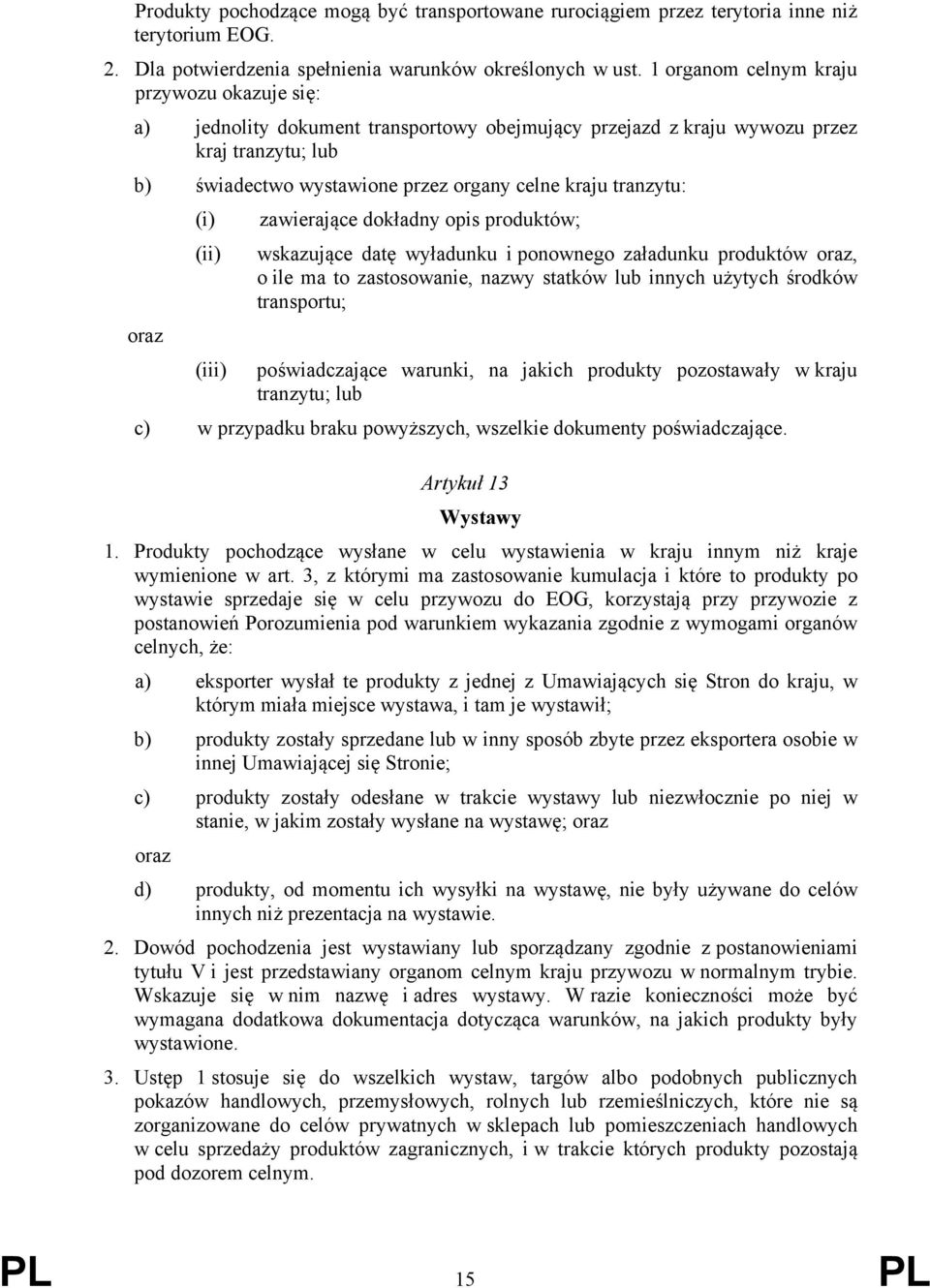 Produkty pochodzące mogą być transportowane rurociągiem przez terytoria inne niż terytorium EOG.

2. Dla potwierdzenia spełnienia warunków określonych w ust. 1 organom celnym kraju przywozu okazuje się:

a) jednolity dokument transportowy obejmujący przejazd z kraju wywozu przez kraj tranzytu; lub

b) świadectwo wystawione przez organy celne kraju tranzytu:

(i) zawierające dokładny opis produktów;

(ii) wskazujące datę wyładunku i ponownego załadunku produktów oraz, o ile ma to zastosowanie, nazwy statków lub innych użytych środków transportu;

oraz

(iii) poświadczające warunki, na jakich produkty pozostawały w kraju tranzytu; lub

c) w przypadku braku powyższych, wszelkie dokumenty poświadczające.

Artykuł 13

Wystawy

1. Produkty pochodzące wysłane w celu wystawienia w kraju innym niż kraje wymienione w art. 3, z którymi ma zastosowanie kumulacja i które to produkty po wystawie sprzedaje się w celu przywozu do EOG, korzystają przy przywozie z postanowień Porozumienia pod warunkiem wykazania zgodnie z wymogami organów celnych, że:

a) eksporter wysłał te produkty z jednej z Umawiających się Stron do kraju, w którym miała miejsce wystawa, i tam je wystawił;

b) produkty zostały sprzedane lub w inny sposób zbyte przez eksportera osobie w innej Umawiającej się Stronie;

c) produkty zostały odesłane w trakcie wystawy lub niezwłocznie po niej w stanie, w jakim zostały wysłane na wystawę; oraz

oraz

d) produkty, od momentu ich wysyłki na wystawę, nie były używane do celów innych niż prezentacja na wystawie.

2. Dowód pochodzenia jest wystawiany lub sporządzany zgodnie z postanowieniami tytułu V i jest przedstawiany organom celnym kraju przywozu w normalnym trybie. Wskazuje się w nim nazwę i adres wystawy. W razie konieczności może być wymagana dodatkowa dokumentacja dotycząca warunków, na jakich produkty były wystawione.

3. Ustęp 1 stosuje się do wszelkich wystaw, targów albo podobnych publicznych pokazów handlowych, przemysłowych, rolnych lub rzemieślniczych, które nie są zorganizowane do celów prywatnych w sklepach lub pomieszczeniach handlowych w celu sprzedaży produktów zagranicznych, i w trakcie których produkty pozostają pod dozorem celnym.

PL 15 PL